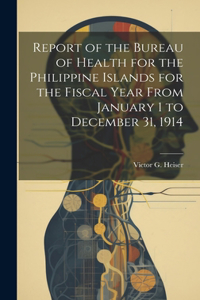 Report of the Bureau of Health for the Philippine Islands for the Fiscal Year From January 1 to December 31, 1914

Victor G. Heiser